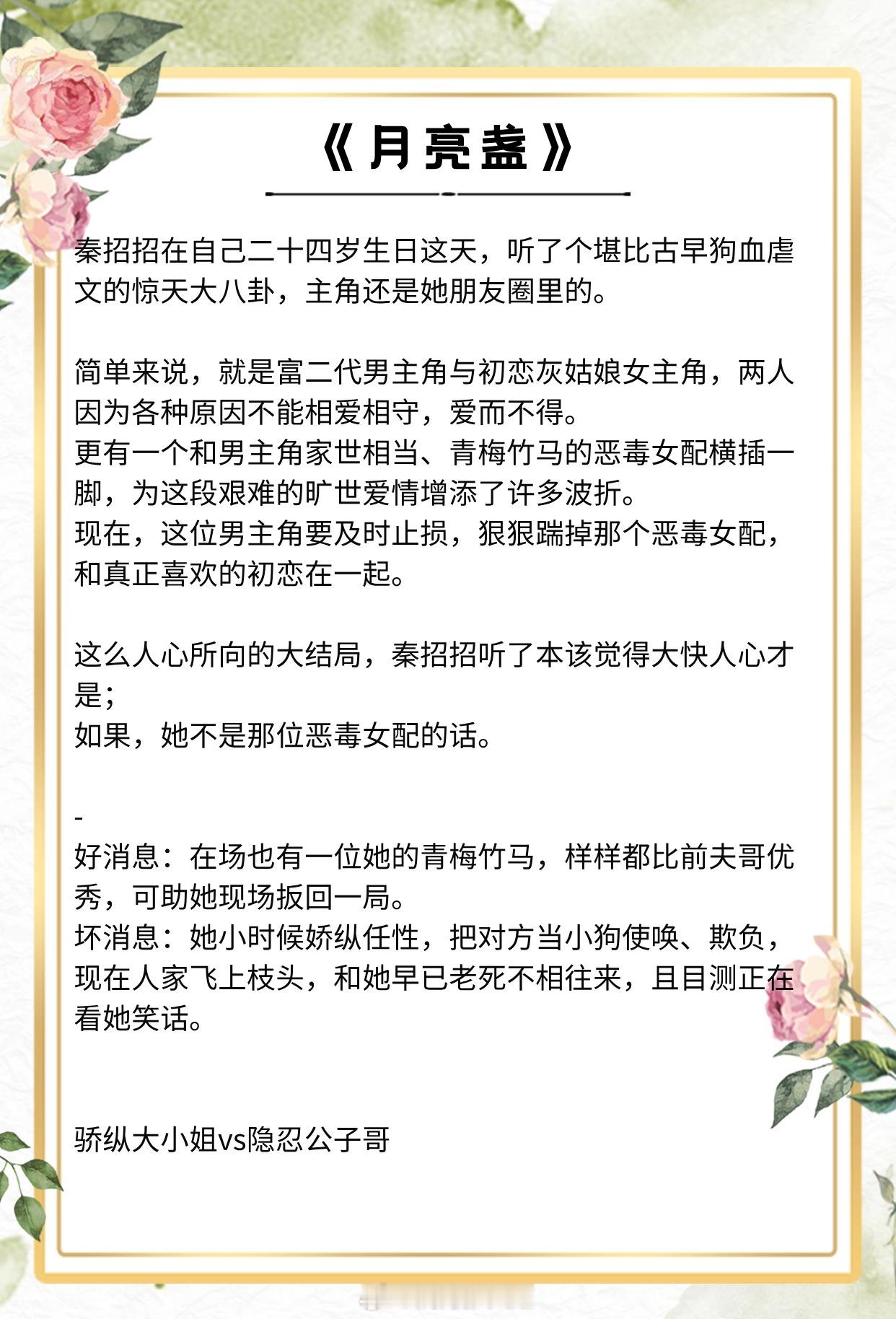 《月亮盏》

秦招招在自己二十四岁生日这天，听了个堪比古早狗血虐文的惊天大八卦，主角还是她朋友圈里的。

简单来说，就是富二代男主角与初恋灰姑娘女主角，两人因为各种原因不能相爱相守，爱而不得。
更有一个和男主角家世相当、青梅竹马的恶毒女配横插一脚，为这段艰难的旷世爱情增添了许多波折。
现在，这位男主角要及时止损，狠狠踹掉那个恶毒女配，和真正喜欢的初恋在一起。

这么人心所向的大结局，秦招招听了本该觉得大快人心才是；
如果，她不是那位恶毒女配的话。

-
好消息：在场也有一位她的青梅竹马，样样都比前夫哥优秀，可助她现场扳回一局。
坏消息：她小时候娇纵任性，把对方当小狗使唤、欺负，现在人家飞上枝头，和她早已老死不相往来，且目测正在看她笑话。

骄纵大小姐vs隐忍公子哥